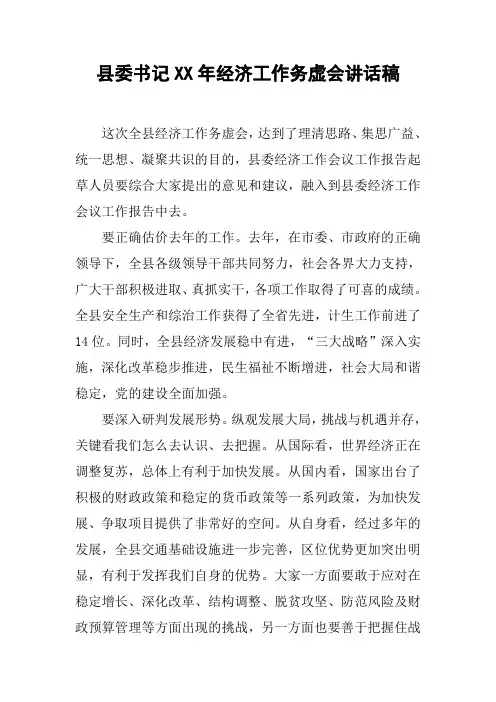 县委书记XX年经济工作务虚会讲话稿

这次全县经济工作务虚会，达到了理清思路、集思广益、统一思想、凝聚共识的目的，县委经济工作会议工作报告起草人员要综合大家提出的意见和建议，融入到县委经济工作会议工作报告中去。

要正确估价去年的工作。去年，在市委、市政府的正确领导下，全县各级领导干部共同努力，社会各界大力支持，广大干部积极进取、真抓实干，各项工作取得了可喜的成绩。全县安全生产和综治工作获得了全省先进，计生工作前进了14位。同时，全县经济发展稳中有进，“三大战略”深入实施，深化改革稳步推进，民生福祉不断增进，社会大局和谐稳定，党的建设全面加强。

要深入研判发展形势。纵观发展大局，挑战与机遇并存，关键看我们怎么去认识、去把握。从国际看，世界经济正在调整复苏，总体上有利于加快发展。从国内看，国家出台了积极的财政政策和稳定的货币政策等一系列政策，为加快发展、争取项目提供了非常好的空间。从自身看，经过多年的发展，全县交通基础设施进一步完善，区位优势更加突出明显，有利于发挥我们自身的优势。大家一方面要敢于应对在稳定增长、深化改革、结构调整、脱贫攻坚、防范风险及财政预算管理等方面出现的挑战，另一方面也要善于把握住战